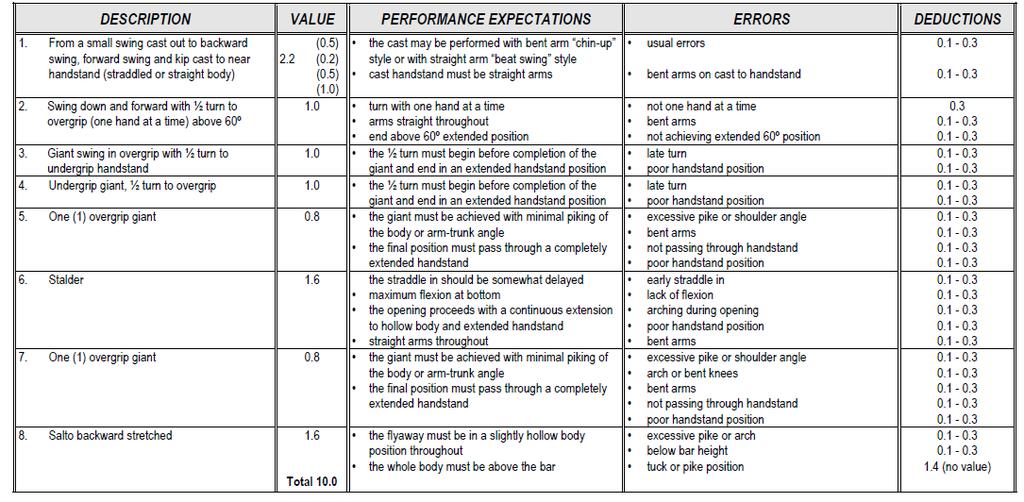 | DESCRIPTION | VALUE | PERFORMANCE EXPECTATIONS | ERRORS | DEDUCTIONS |
|---|---|---|---|---|
| 1. From a small swing cast out to backward swing, forward swing and kip cast to near handstand (straddled or straight body) | (0.5) 2.2 (0.2) (0.5) (1.0) | • the cast may be performed with bent arm "chin-up" style or with straight arm "beat swing" style • cast handstand must be straight arms | • usual errors • bent arms on cast to handstand | 0.1 - 0.3 0.1 - 0.3 |
| 2. Swing down and forward with ½ turn to overgrip (one hand at a time) above 60º | 1.0 | • turn with one hand at a time • arms straight throughout • end above 60º extended position | • not one hand at a time • bent arms • not achieving extended 60º position | 0.3 0.1 - 0.3 0.1 - 0.3 |
| 3. Giant swing in overgrip with ½ turn to undergrip handstand | 1.0 | • the ½ turn must begin before completion of the giant and end in an extended handstand position | • late turn • poor handstand position | 0.1 - 0.3 0.1 - 0.3 |
| 4. Undergrip giant, ½ turn to overgrip | 1.0 | • the ½ turn must begin before completion of the giant and end in an extended handstand position | • late turn • poor handstand position | 0.1 - 0.3 0.1 - 0.3 |
| 5. One (1) overgrip giant | 0.8 | • the giant must be achieved with minimal piking of the body or arm-trunk angle • the final position must pass through a completely extended handstand | • excessive pike or shoulder angle • bent arms • not passing through handstand • poor handstand position | 0.1 - 0.3 0.1 - 0.3 0.1 - 0.3 0.1 - 0.3 |
| 6. Stalder | 1.6 | • the straddle in should be somewhat delayed • maximum flexion at bottom • the opening proceeds with a continuous extension to hollow body and extended handstand • straight arms throughout | • early straddle in • lack of flexion • arching during opening • poor handstand position • bent arms | 0.1 - 0.3 0.1 - 0.3 0.1 - 0.3 0.1 - 0.3 0.1 - 0.3 |
| 7. One (1) overgrip giant | 0.8 | • the giant must be achieved with minimal piking of the body or arm-trunk angle • the final position must pass through a completely extended handstand | • excessive pike or shoulder angle • arch or bent knees • bent arms • not passing through handstand • poor handstand position | 0.1 - 0.3 0.1 - 0.3 0.1 - 0.3 0.1 - 0.3 0.1 - 0.3 |
| 8. Salto backward stretched | 1.6 Total 10.0 | • the flyaway must be in a slightly hollow body position throughout • the whole body must be above the bar | • excessive pike or arch • below bar height • tuck or pike position | 0.1 - 0.3 0.1 - 0.3 1.4 (no value) |